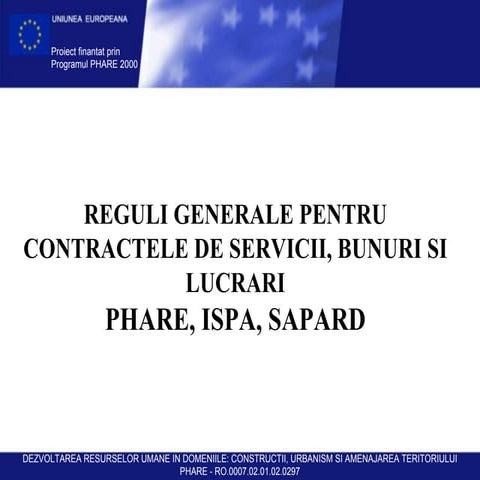 UNIUNEA EUROPEANA

Proiect finantat prin
Programul PHARE 2000

REGULI GENERALE PENTRU CONTRACTELE DE SERVICII, BUNURI SI LUCRARI
PHARE, ISPA, SAPARD

DEZVOLTAREA RESURSELOR UMANE IN DOMENIILE: CONSTRUCTII, URBANISM SI AMENAJAREA TERITORIULUI
PHARE - RO.0007.02.01.02.0297